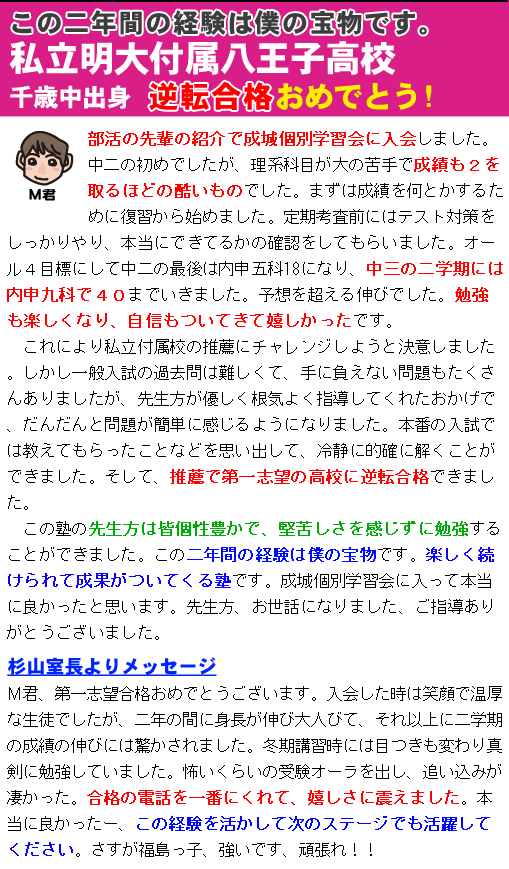 この二年間の経験は僕の宝物です。
私立明大付属八王子高校
千歳中出身　逆転合格おめでとう！

M君

部活の先輩の紹介で成城個別学習会に入会しました。中二の初めでしたが、理系科目が大の苦手で成績も２を取るほどの酷いものでした。まずは成績を何とかするために復習から始めました。定期考査前にはテスト対策をしっかりやり、本当にできてるかの確認をしてもらいました。オール４目標にして中二の最後は内申五科18になり、中三の二学期には内申九科で４０までいきました。予想を超える伸びでした。勉強も楽しくなり、自信もついてきて嬉しかったです。

これにより私立付属校の推薦にチャレンジしようと決意しました。しかし一般入試の過去問は難しくて、手に負えない問題もたくさんありましたが、先生方が優しく根気よく指導してくれたおかげで、だんだんと問題が簡単に感じるようになりました。本番の入試では教えてもらったことなどを思い出して、冷静に的確に解くことができました。そして、推薦で第一志望の高校に逆転合格できました。

この塾の先生方は皆個性豊かで、堅苦しさを感じずに勉強することができました。この二年間の経験は僕の宝物です。楽しく続けられて成果がついてくる塾です。成城個別学習会に入って本当に良かったと思います。先生方、お世話になりました、ご指導ありがとうございました。

杉山室長よりメッセージ
M君、第一志望合格おめでとうございます。入会した時は笑顔で温厚な生徒でしたが、二年の間に身長が伸び大人びて、それ以上に二学期の成績の伸びには驚かされました。冬期講習時には目つきも変わり真剣に勉強していました。怖いくらいの受験オーラを出し、追い込みが凄かった。合格の電話を一番にくれて、嬉しさに震えました。本当に良かったー、この経験を活かして次のステージでも活躍してください。さすが福島っ子、強いです、頑張れ！！